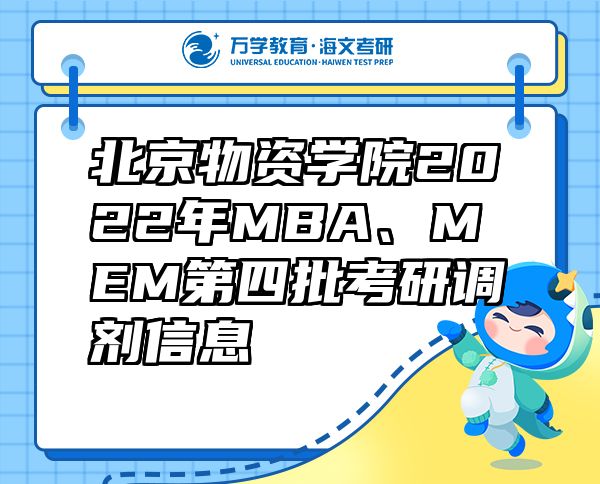 万学教育·海文考研
UNIVERSAL EDUCATION·HAIWEN TEST PREP

北京物资学院2022年MBA、MEM第四批考研调剂信息